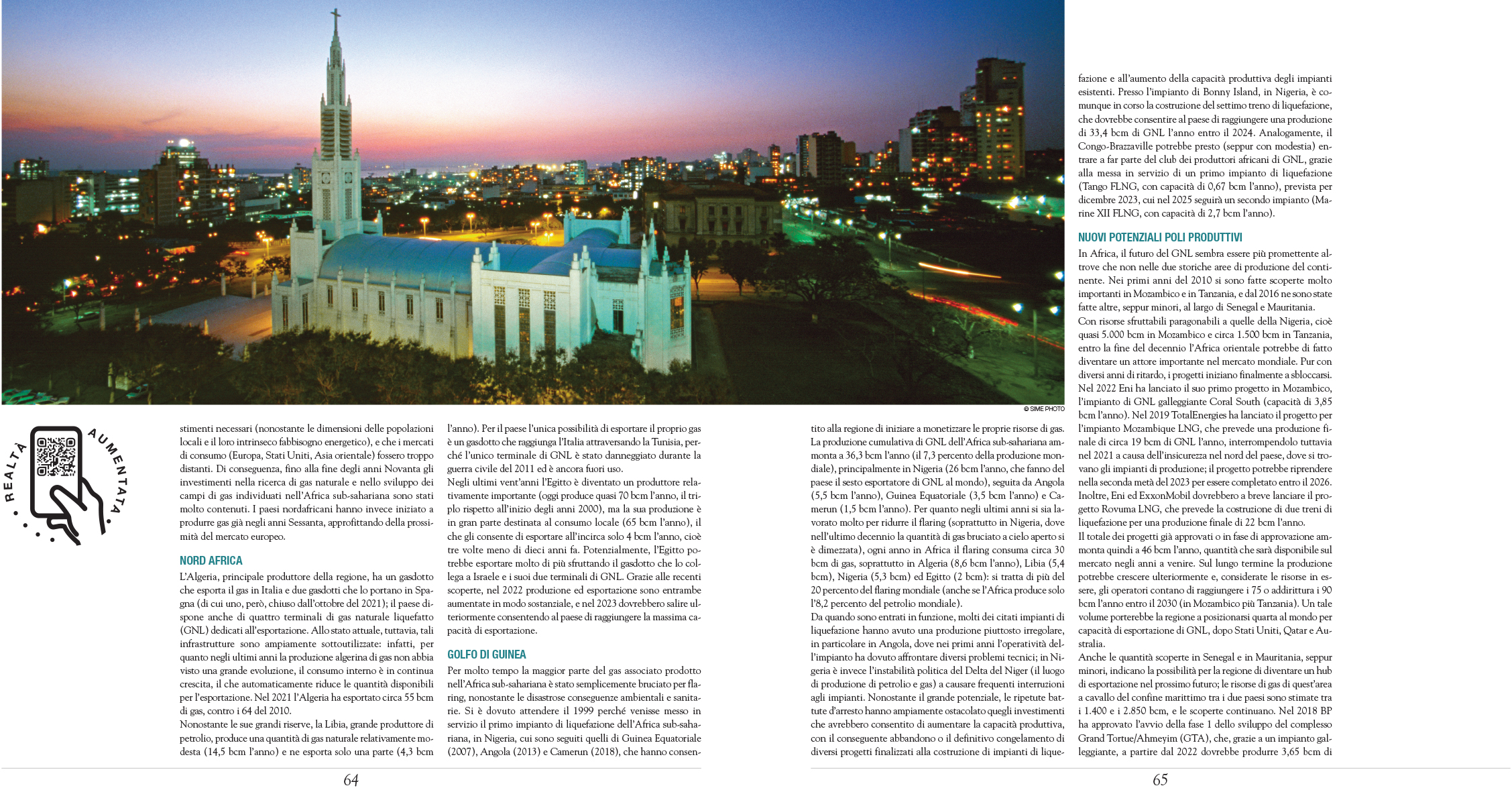 © SIME PHOTO

REALTÀ AUMENTATA

stimenti necessari (nonostante le dimensioni delle popolazioni locali e il loro intrinseco fabbisogno energetico), e che i mercati di consumo (Europa, Stati Uniti, Asia orientale) fossero troppo distanti. Di conseguenza, fino alla fine degli anni Novanta gli investimenti nella ricerca di gas naturale e nello sviluppo dei campi di gas individuati nell'Africa sub-sahariana sono stati molto contenuti. I paesi nordafricani hanno invece iniziato a produrre gas già negli anni Sessanta, approfittando della prossimità del mercato europeo.

NORD AFRICA

L'Algeria, principale produttore della regione, ha un gasdotto che esporta il gas in Italia e due gasdotti che lo portano in Spagna (di cui uno, però, chiuso dall'ottobre del 2021); il paese dispone anche di quattro terminali di gas naturale liquefatto (GNL) dedicati all'esportazione. Allo stato attuale, tuttavia, tali infrastrutture sono ampiamente sottoutilizzate: infatti, per quanto negli ultimi anni la produzione algerina di gas non abbia visto una grande evoluzione, il consumo interno è in continua crescita, il che automaticamente riduce le quantità disponibili per l'esportazione. Nel 2021 l'Algeria ha esportato circa 55 bcm di gas, contro i 64 del 2010.
Nonostante le sue grandi riserve, la Libia, grande produttore di petrolio, produce una quantità di gas naturale relativamente modesta (14,5 bcm l'anno) e ne esporta solo una parte (4,3 bcm l'anno). Per il paese l'unica possibilità di esportare il proprio gas è un gasdotto che raggiunga l'Italia attraversando la Tunisia, perché l'unico terminale di GNL è stato danneggiato durante la guerra civile del 2011 ed è ancora fuori uso.
Negli ultimi vent'anni l'Egitto è diventato un produttore relativamente importante (oggi produce quasi 70 bcm l'anno, il triplo rispetto all'inizio degli anni 2000), ma la sua produzione è in gran parte destinata al consumo locale (65 bcm l'anno), il che gli consente di esportare all'incirca solo 4 bcm l'anno, cioè tre volte meno di dieci anni fa. Potenzialmente, l'Egitto potrebbe esportare molto di più sfruttando il gasdotto che lo collega a Israele e i suoi due terminali di GNL. Grazie alle recenti scoperte, nel 2022 produzione ed esportazione sono entrambe aumentate in modo sostanziale, e nel 2023 dovrebbero salire ulteriormente consentendo al paese di raggiungere la massima capacità di esportazione.

GOLFO DI GUINEA

Per molto tempo la maggior parte del gas associato prodotto nell'Africa sub-sahariana è stato semplicemente bruciato per flaring, nonostante le disastrose conseguenze ambientali e sanitarie. Si è dovuto attendere il 1999 perché venisse messo in servizio il primo impianto di liquefazione dell'Africa sub-sahariana, in Nigeria, cui sono seguiti quelli di Guinea Equatoriale (2007), Angola (2013) e Camerun (2018), che hanno consentito alla regione di iniziare a monetizzare le proprie risorse di gas. La produzione cumulativa di GNL dell'Africa sub-sahariana ammonta a 36,3 bcm l'anno (il 7,3 percento della produzione mondiale), principalmente in Nigeria (26 bcm l'anno, che fanno del paese il sesto esportatore di GNL al mondo), seguita da Angola (5,5 bcm l'anno), Guinea Equatoriale (3,5 bcm l'anno) e Camerun (1,5 bcm l'anno). Per quanto negli ultimi anni si sia lavorato molto per ridurre il flaring (soprattutto in Nigeria, dove nell'ultimo decennio la quantità di gas bruciato a cielo aperto si è dimezzata), ogni anno in Africa il flaring consuma circa 30 bcm di gas, soprattutto in Algeria (8,6 bcm l'anno), Libia (5,4 bcm), Nigeria (5,3 bcm) ed Egitto (2 bcm): si tratta di più del 20 percento del flaring mondiale (anche se l'Africa produce solo l'8,2 percento del petrolio mondiale).
Da quando sono entrati in funzione, molti dei citati impianti di liquefazione hanno avuto una produzione piuttosto irregolare, in particolare in Angola, dove nei primi anni l'operatività dell'impianto ha dovuto affrontare diversi problemi tecnici; in Nigeria è invece l'instabilità politica del Delta del Niger (il luogo di produzione di petrolio e gas) a causare frequenti interruzioni agli impianti. Nonostante il grande potenziale, le ripetute battute d'arresto hanno ampiamente ostacolato quegli investimenti che avrebbero consentito di aumentare la capacità produttiva, con il conseguente abbandono o il definitivo congelamento di diversi progetti finalizzati alla costruzione di impianti di liquefazione e all'aumento della capacità produttiva degli impianti esistenti. Presso l'impianto di Bonny Island, in Nigeria, è comunque in corso la costruzione del settimo treno di liquefazione, che dovrebbe consentire al paese di raggiungere una produzione di 33,4 bcm di GNL l'anno entro il 2024. Analogamente, il Congo-Brazzaville potrebbe presto (seppur con modestia) entrare a far parte del club dei produttori africani di GNL, grazie alla messa in servizio di un primo impianto di liquefazione (Tango FLNG, con capacità di 0,67 bcm l'anno), prevista per dicembre 2023, cui nel 2025 seguirà un secondo impianto (Marine XII FLNG, con capacità di 2,7 bcm l'anno).

NUOVI POTENZIALI POLI PRODUTTIVI

In Africa, il futuro del GNL sembra essere più promettente altrove che non nelle due storiche aree di produzione del continente. Nei primi anni del 2010 si sono fatte scoperte molto importanti in Mozambico e in Tanzania, e dal 2016 ne sono state fatte altre, seppur minori, al largo di Senegal e Mauritania.
Con risorse sfruttabili paragonabili a quelle della Nigeria, cioè quasi 5.000 bcm in Mozambico e circa 1.500 bcm in Tanzania, entro la fine del decennio l'Africa orientale potrebbe di fatto diventare un attore importante nel mercato mondiale. Pur con diversi anni di ritardo, i progetti iniziano finalmente a sbloccarsi. Nel 2022 Eni ha lanciato il suo primo progetto in Mozambico, l'impianto di GNL galleggiante Coral South (capacità di 3,85 bcm l'anno). Nel 2019 TotalEnergies ha lanciato il progetto per l'impianto Mozambique LNG, che prevede una produzione finale di circa 19 bcm di GNL l'anno, interrompendolo tuttavia nel 2021 a causa dell'insicurezza nel nord del paese, dove si trovano gli impianti di produzione; il progetto potrebbe riprendere nella seconda metà del 2023 per essere completato entro il 2026. Inoltre, Eni ed ExxonMobil dovrebbero a breve lanciare il progetto Rovuma LNG, che prevede la costruzione di due treni di liquefazione per una produzione finale di 22 bcm l'anno.
Il totale dei progetti già approvati o in fase di approvazione ammonta quindi a 46 bcm l'anno, quantità che sarà disponibile sul mercato negli anni a venire. Sul lungo termine la produzione potrebbe crescere ulteriormente e, considerate le risorse in essere, gli operatori contano di raggiungere i 75 o addirittura i 90 bcm l'anno entro il 2030 (in Mozambico più Tanzania). Un tale volume porterebbe la regione a posizionarsi quarta al mondo per capacità di esportazione di GNL, dopo Stati Uniti, Qatar e Australia.
Anche le quantità scoperte in Senegal e in Mauritania, seppur minori, indicano la possibilità per la regione di diventare un hub di esportazione nel prossimo futuro; le risorse di gas di quest'area a cavallo del confine marittimo tra i due paesi sono stimate tra i 1.400 e i 2.850 bcm, e le scoperte continuano. Nel 2018 BP ha approvato l'avvio della fase 1 dello sviluppo del complesso Grand Tortue/Ahmeyim (GTA), che, grazie a un impianto galleggiante, a partire dal 2022 dovrebbe produrre 3,65 bcm di

64

65